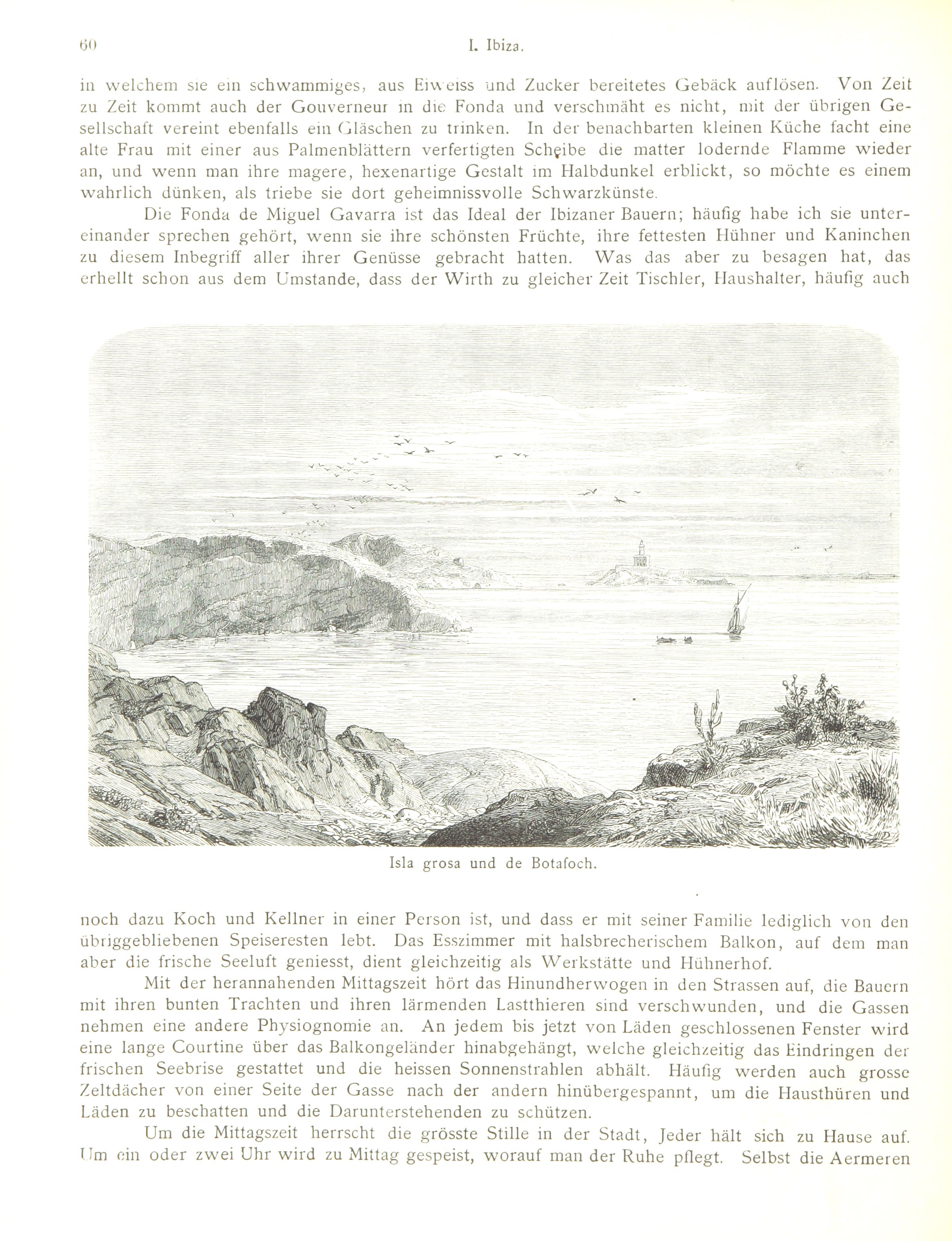 60 I. Ibiza.

in welchem sie ein schwammiges, aus Eiweiss und Zucker bereitetes Gebäck auflösen. Von Zeit zu Zeit kommt auch der Gouverneur in die Fonda und verschmäht es nicht, mit der übrigen Gesellschaft vereint ebenfalls ein Gläschen zu trinken. In der benachbarten kleinen Küche facht eine alte Frau mit einer aus Palmenblättern verfertigten Scheibe die matter lodernde Flamme wieder an, und wenn man ihre magere, hexenartige Gestalt im Halbdunkel erblickt, so möchte es einem wahrlich dünken, als triebe sie dort geheimnissvolle Schwarzkünste.

Die Fonda de Miguel Gavarra ist das Ideal der Ibizaner Bauern; häufig habe ich sie untereinander sprechen gehört, wenn sie ihre schönsten Früchte, ihre fettesten Hühner und Kaninchen zu diesem Inbegriff aller ihrer Genüsse gebracht hatten. Was das aber zu besagen hat, das erhellt schon aus dem Umstande, dass der Wirth zu gleicher Zeit Tischler, Haushalter, häufig auch

Isla grosa und de Botafoch.

noch dazu Koch und Kellner in einer Person ist, und dass er mit seiner Familie lediglich von den übriggebliebenen Speiseresten lebt. Das Esszimmer mit halsbrecherischem Balkon, auf dem man aber die frische Seeluft geniesst, dient gleichzeitig als Werkstätte und Hühnerhof.

Mit der herannahenden Mittagszeit hört das Hinundherwogen in den Strassen auf, die Bauern mit ihren bunten Trachten und ihren lärmenden Lastthieren sind verschwunden, und die Gassen nehmen eine andere Physiognomie an. An jedem bis jetzt von Läden geschlossenen Fenster wird eine lange Courtine über das Balkongeländer hinabgehängt, welche gleichzeitig das Eindringen der frischen Seebrise gestattet und die heissen Sonnenstrahlen abhält. Häufig werden auch grosse Zeltdächer von einer Seite der Gasse nach der andern hinübergespannt, um die Hausthüren und Läden zu beschatten und die Darunterstehenden zu schützen.

Um die Mittagszeit herrscht die grösste Stille in der Stadt, Jeder hält sich zu Hause auf. Um ein oder zwei Uhr wird zu Mittag gespeist, worauf man der Ruhe pflegt. Selbst die Aermeren